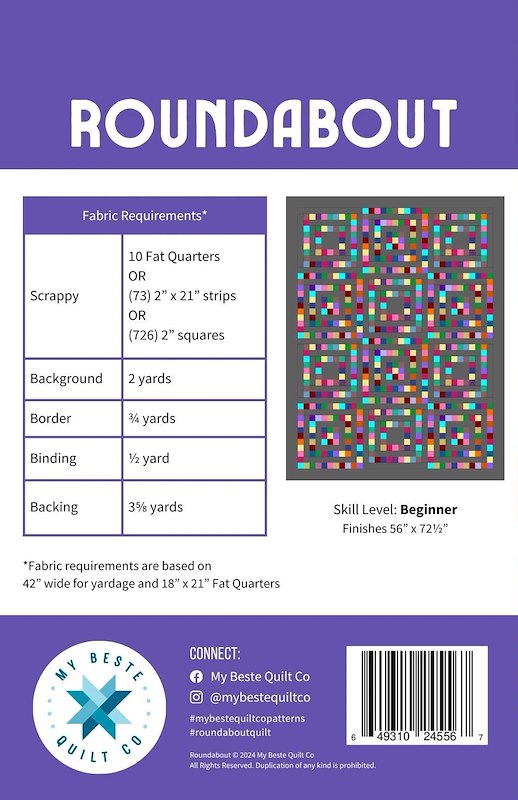 ROUNDABOUT

| Fabric Requirements* | |
|---|---|
| Scrappy | 10 Fat Quarters OR (73) 2” x 21” strips OR (726) 2” squares |
| Background | 2 yards |
| Border | ¾ yards |
| Binding | ½ yard |
| Backing | 3⅝ yards |

Skill Level: Beginner
Finishes 56” x 72½”

*Fabric requirements are based on 42” wide for yardage and 18” x 21” Fat Quarters

MY BESTE QUILT CO

CONNECT:
My Beste Quilt Co
@mybestequiltco
#mybestequiltcopatterns
#roundaboutquilt

Roundabout © 2024 My Beste Quilt Co
All Rights Reserved. Duplication of any kind is prohibited.

6 49310 24556 7